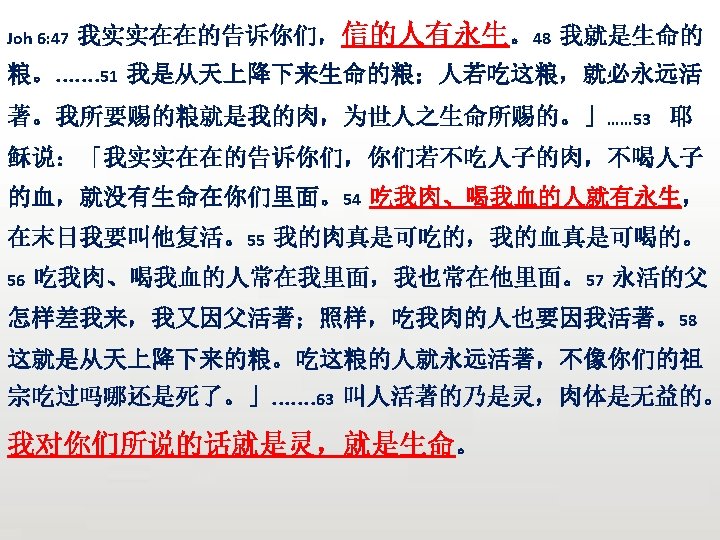 Joh 6:47 我实实在在的告诉你们，信的人有永生。48 我就是生命的粮。.......51 我是从天上降下来生命的粮；人若吃这粮，就必永远活著。我所要赐的粮就是我的肉，为世人之生命所赐的。」......53 耶稣说：「我实实在在的告诉你们，你们若不吃人子的肉，不喝人子的血，就没有生命在你们里面。54 吃我肉、喝我血的人就有永生，在末日我要叫他复活。55 我的肉真是可吃的，我的血真是可喝的。56 吃我肉、喝我血的人常在我里面，我也常在他里面。57 永活的父怎样差我来，我又因父活著；照样，吃我肉的人也要因我活著。58 这就是从天上降下来的粮。吃这粮的人就永远活著，不像你们的祖宗吃过吗哪还是死了。」.......63 叫人活著的乃是灵，肉体是无益的。我对你们所说的话就是灵，就是生命。